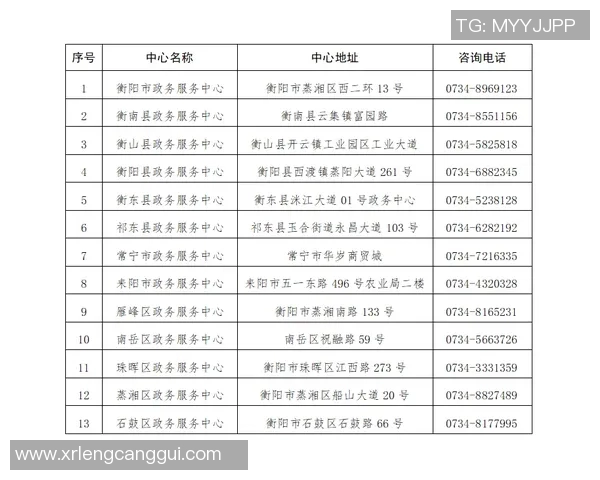 TG: MYYJJPP

| 序号 | 中心名称 | 中心地址 | 咨询电话 |
|---|---|---|---|
| 1 | 衡阳市政务服务中心 | 衡阳市蒸湘区西二环 13 号 | 0734-8969123 |
| 2 | 衡南县政务服务中心 | 衡南县云集镇富园路 | 0734-8551156 |
| 3 | 衡山县政务服务中心 | 衡山县开云镇工业园区工业大道 | 0734-5825818 |
| 4 | 衡阳县政务服务中心 | 衡阳县西渡镇蒸阳大道 261 号 | 0734-6882345 |
| 5 | 衡东县政务服务中心 | 衡东县洣江大道 01 号政务中心 | 0734-5238128 |
| 6 | 祁东县政务服务中心 | 祁东县玉合街道永昌大道 103 号 | 0734-6282192 |
| 7 | 常宁市政务服务中心 | 常宁市华岁商贸城 | 0734-7216335 |
| 8 | 耒阳市政务服务中心 | 耒阳市五一东路 496 号农业局二楼 | 0734-4320328 |
| 9 | 雁峰区政务服务中心 | 衡阳市蒸湘南路 133 号 | 0734-8165231 |
| 10 | 南岳区政务服务中心 | 南岳区祝融路 59 号 | 0734-5663726 |
| 11 | 珠晖区政务服务中心 | 衡阳市珠晖区江西路 273 号 | 0734-3331359 |
| 12 | 蒸湘区政务服务中心 | 衡阳市蒸湘区船山大道 20 号 | 0734-8827489 |
| 13 | 石鼓区政务服务中心 | 衡阳市石鼓区石鼓路 66 号 | 0734-8177995 |

www.xrlengcanggui.com